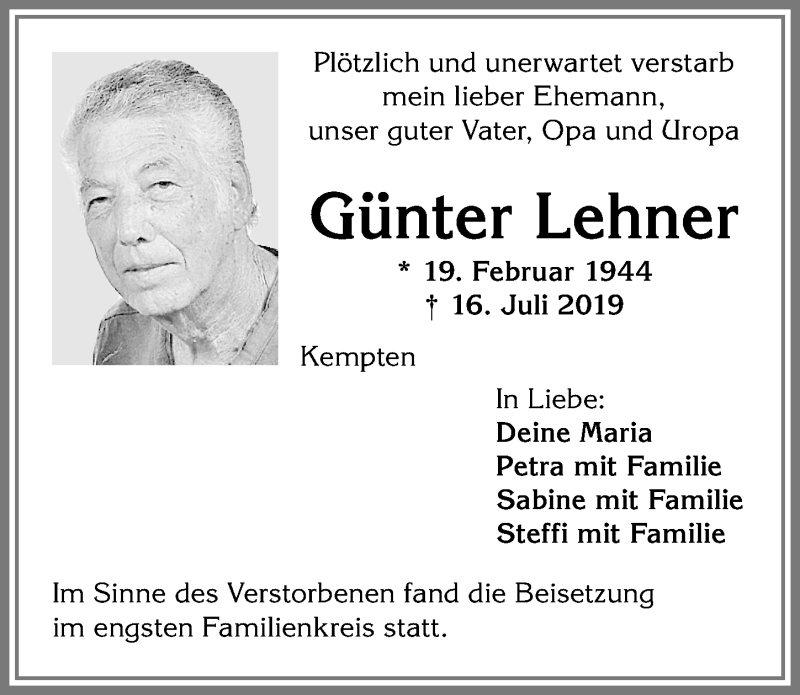 Plötzlich und unerwartet verstarb
mein lieber Ehemann,
unser guter Vater, Opa und Uropa

Günter Lehner

* 19. Februar 1944
† 16. Juli 2019

Kempten

In Liebe:
Deine Maria
Petra mit Familie
Sabine mit Familie
Steffi mit Familie

Im Sinne des Verstorbenen fand die Beisetzung im engsten Familienkreis statt.